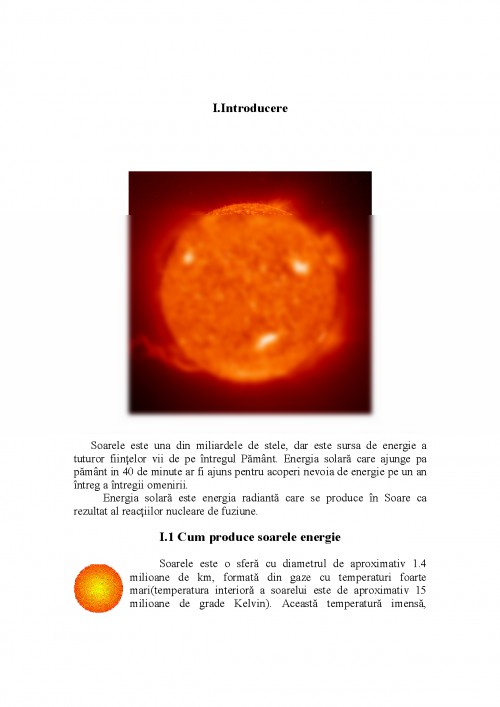 I.Introducere

Soarele este una din miliardele de stele, dar este sursa de energie a tuturor ființelor vii de pe întregul Pământ. Energia solară care ajunge pa pământ in 40 de minute ar fi ajuns pentru acoperi nevoia de energie pe un an întreg a întregii omenirii.

Energia solară este energia radiantă care se produce în Soare ca rezultat al reacțiilor nucleare de fuziune.

I.1 Cum produce soarele energie

Soarele este o sferă cu diametrul de aproximativ 1.4 milioane de km, formată din gaze cu temperaturi foarte mari(temperatura interioră a soarelui este de aproximativ 15 milioane de grade Kelvin). Această temperatură imensă,